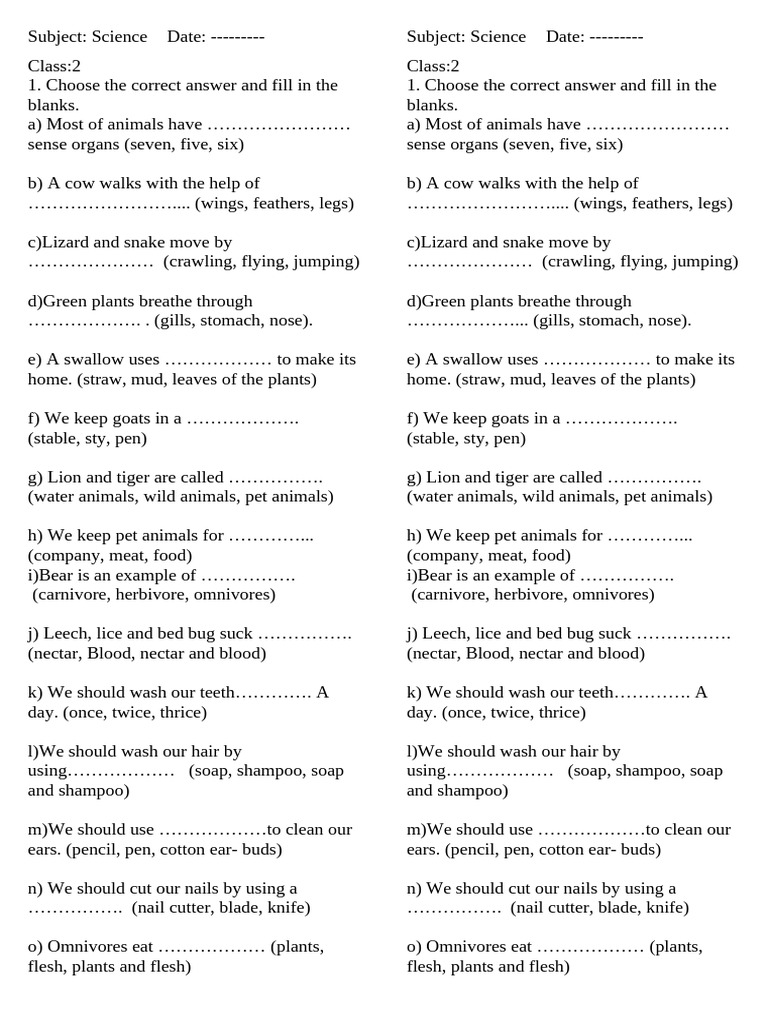 Subject: Science Date: ---------

Class:2
1. Choose the correct answer and fill in the blanks.
a) Most of animals have …………………… sense organs (seven, five, six)

b) A cow walks with the help of …………………….... (wings, feathers, legs)

c)Lizard and snake move by ………………… (crawling, flying, jumping)

d)Green plants breathe through ………………. . (gills, stomach, nose).

e) A swallow uses ……………… to make its home. (straw, mud, leaves of the plants)

f) We keep goats in a ……………….
(stable, sty, pen)

g) Lion and tiger are called …………….
(water animals, wild animals, pet animals)

h) We keep pet animals for …………...
(company, meat, food)
i)Bear is an example of …………….
(carnivore, herbivore, omnivores)

j) Leech, lice and bed bug suck …………….
(nectar, Blood, nectar and blood)

k) We should wash our teeth…………. A day. (once, twice, thrice)

l)We should wash our hair by using……………… (soap, shampoo, soap and shampoo)

m)We should use ………………to clean our ears. (pencil, pen, cotton ear- buds)

n) We should cut our nails by using a ……………. (nail cutter, blade, knife)

o) Omnivores eat ……………… (plants, flesh, plants and flesh)

Subject: Science Date: ---------

Class:2
1. Choose the correct answer and fill in the blanks.
a) Most of animals have …………………… sense organs (seven, five, six)

b) A cow walks with the help of …………………….... (wings, feathers, legs)

c)Lizard and snake move by ………………… (crawling, flying, jumping)

d)Green plants breathe through ………………... (gills, stomach, nose).

e) A swallow uses ……………… to make its home. (straw, mud, leaves of the plants)

f) We keep goats in a ……………….
(stable, sty, pen)

g) Lion and tiger are called …………….
(water animals, wild animals, pet animals)

h) We keep pet animals for …………...
(company, meat, food)
i)Bear is an example of …………….
(carnivore, herbivore, omnivores)

j) Leech, lice and bed bug suck …………….
(nectar, Blood, nectar and blood)

k) We should wash our teeth…………. A day. (once, twice, thrice)

l)We should wash our hair by using……………… (soap, shampoo, soap and shampoo)

m)We should use ………………to clean our ears. (pencil, pen, cotton ear- buds)

n) We should cut our nails by using a ……………. (nail cutter, blade, knife)

o) Omnivores eat ……………… (plants, flesh, plants and flesh)